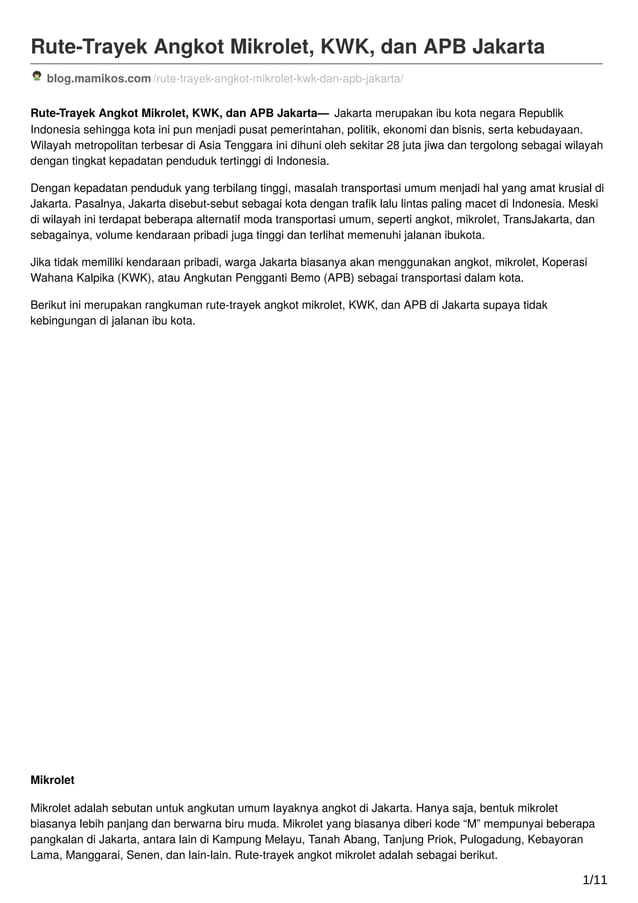 Rute-Trayek Angkot Mikrolet, KWK, dan APB Jakarta

blog.mamikos.com/rute-trayek-angkot-mikrolet-kwk-dan-apb-jakarta/

Rute-Trayek Angkot Mikrolet, KWK, dan APB Jakarta— Jakarta merupakan ibu kota negara Republik Indonesia sehingga kota ini pun menjadi pusat pemerintahan, politik, ekonomi dan bisnis, serta kebudayaan. Wilayah metropolitan terbesar di Asia Tenggara ini dihuni oleh sekitar 28 juta jiwa dan tergolong sebagai wilayah dengan tingkat kepadatan penduduk tertinggi di Indonesia.

Dengan kepadatan penduduk yang terbilang tinggi, masalah transportasi umum menjadi hal yang amat krusial di Jakarta. Pasalnya, Jakarta disebut-sebut sebagai kota dengan trafik lalu lintas paling macet di Indonesia. Meski di wilayah ini terdapat beberapa alternatif moda transportasi umum, seperti angkot, mikrolet, TransJakarta, dan sebagainya, volume kendaraan pribadi juga tinggi dan terlihat memenuhi jalanan ibukota.

Jika tidak memiliki kendaraan pribadi, warga Jakarta biasanya akan menggunakan angkot, mikrolet, Koperasi Wahana Kalpika (KWK), atau Angkutan Pengganti Bemo (APB) sebagai transportasi dalam kota.

Berikut ini merupakan rangkuman rute-trayek angkot mikrolet, KWK, dan APB di Jakarta supaya tidak kebingungan di jalanan ibu kota.

Mikrolet

Mikrolet adalah sebutan untuk angkutan umum layaknya angkot di Jakarta. Hanya saja, bentuk mikrolet biasanya lebih panjang dan berwarna biru muda. Mikrolet yang biasanya diberi kode “M” mempunyai beberapa pangkalan di Jakarta, antara lain di Kampung Melayu, Tanah Abang, Tanjung Priok, Pulogadung, Kebayoran Lama, Manggarai, Senen, dan lain-lain. Rute-trayek angkot mikrolet adalah sebagai berikut.

1/11